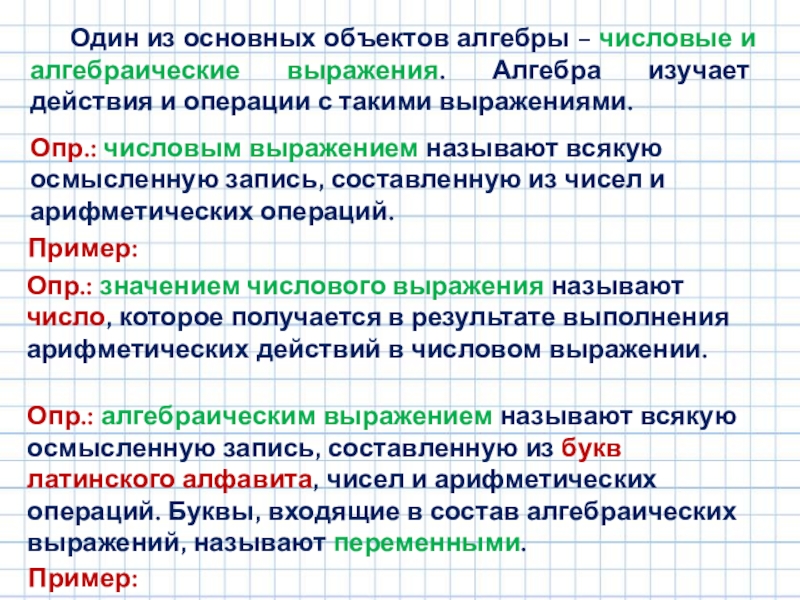 Один из основных объектов алгебры – числовые и алгебраические выражения. Алгебра изучает действия и операции с такими выражениями.

Опр.: числовым выражением называют всякую осмысленную запись, составленную из чисел и арифметических операций.

Пример:

Опр.: значением числового выражения называют число, которое получается в результате выполнения арифметических действий в числовом выражении.

Опр.: алгебраическим выражением называют всякую осмысленную запись, составленную из букв латинского алфавита, чисел и арифметических операций. Буквы, входящие в состав алгебраических выражений, называют переменными.

Пример: